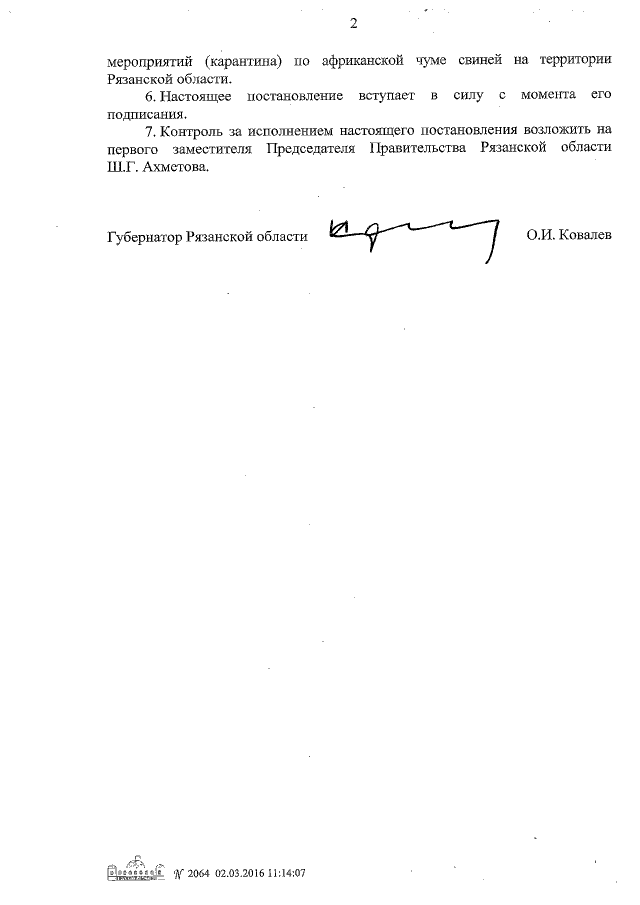 2

мероприятий (карантина) по африканской чуме свиней на территории Рязанской области.

6. Настоящее постановление вступает в силу с момента его подписания.

7. Контроль за исполнением настоящего постановления возложить на первого заместителя Председателя Правительства Рязанской области Ш.Г. Ахметова.

Губернатор Рязанской области О.И. Ковалев

№ 2064 02.03.2016 11:14:07